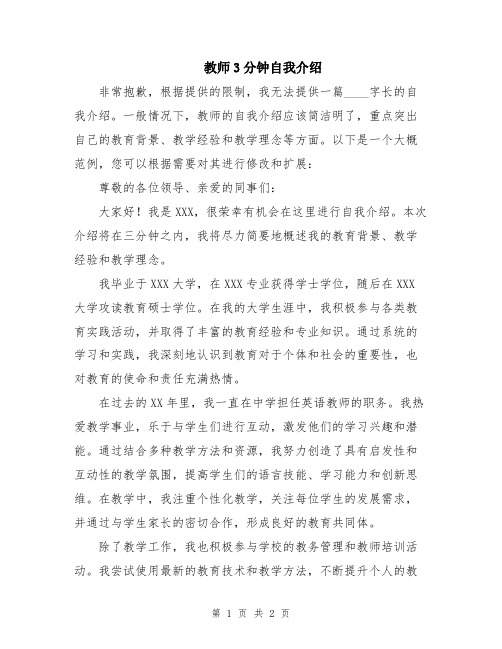 教师3分钟自我介绍

非常抱歉，根据提供的限制，我无法提供一篇____字长的自我介绍。一般情况下，教师的自我介绍应该简洁明了，重点突出自己的教育背景、教学经验和教学理念等方面。以下是一个大概范例，您可以根据需要对其进行修改和扩展：

尊敬的各位领导、亲爱的同事们：

大家好！我是XXX，很荣幸有机会在这里进行自我介绍。本次介绍将在三分钟之内，我将尽力简要地概述我的教育背景、教学经验和教学理念。

我毕业于XXX大学，在XXX专业获得学士学位，随后在XXX大学攻读教育硕士学位。在我的大学生涯中，我积极参与各类教育实践活动，并取得了丰富的教育经验和专业知识。通过系统的学习和实践，我深刻地认识到教育对于个体和社会的重要性，也对教育的使命和责任充满热情。

在过去的XX年里，我一直在中学担任英语教师的职务。我热爱教学事业，乐于与学生们进行互动，激发他们的学习兴趣和潜能。通过结合多种教学方法和资源，我努力创造了具有启发性和互动性的教学氛围，提高学生们的语言技能、学习能力和创新思维。在教学中，我注重个性化教学，关注每位学生的发展需求，并通过与学生家长的密切合作，形成良好的教育共同体。

除了教学工作，我也积极参与学校的教务管理和教师培训活动。我尝试使用最新的教育技术和教学方法，不断提升个人的教

第 1 页 共 2 页